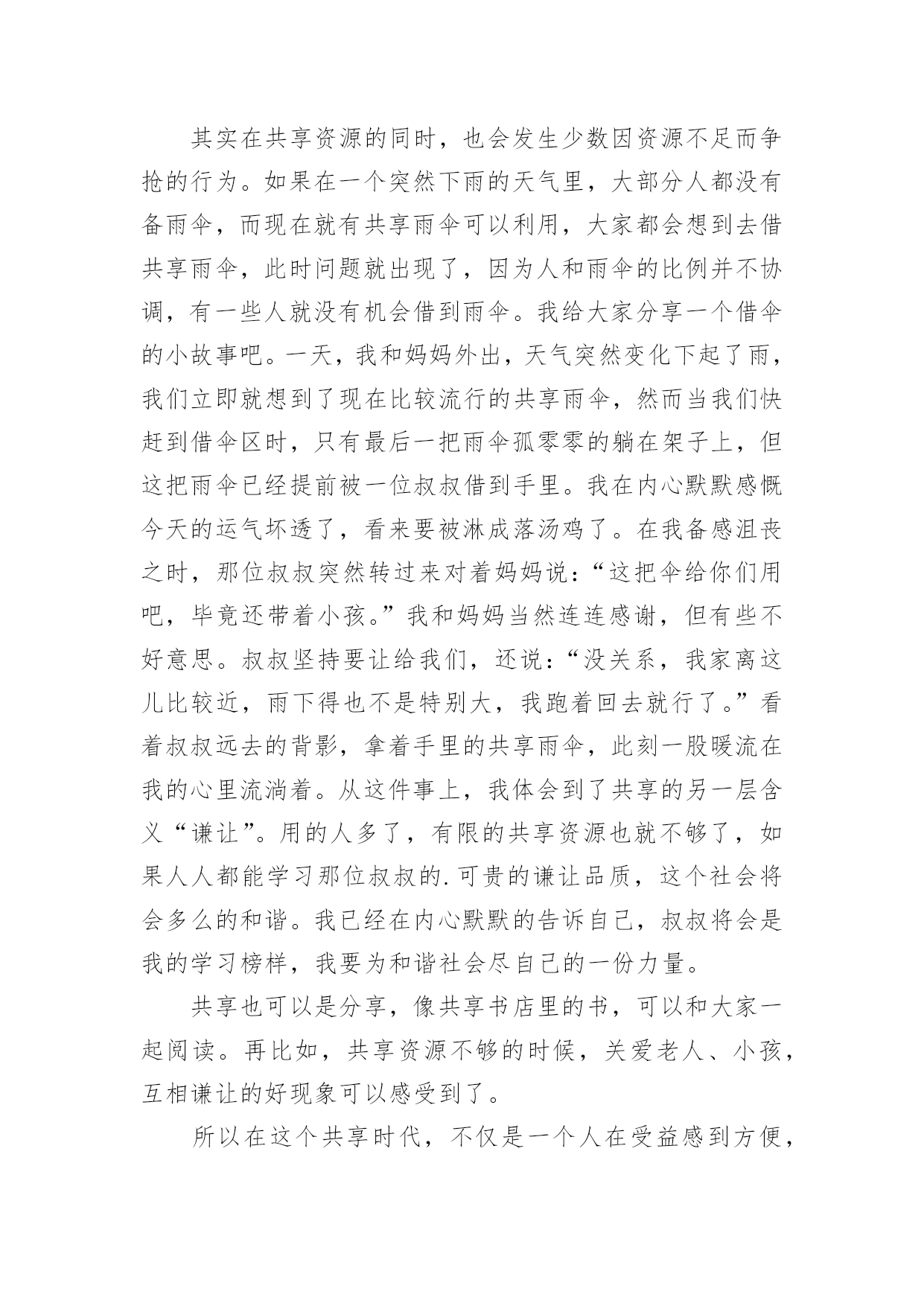 其实在共享资源的同时，也会发生少数因资源不足而争抢的行为。如果在一个突然下雨的天气里，大部分人都没有备雨伞，而现在就有共享雨伞可以利用，大家都会想到去借共享雨伞，此时问题就出现了，因为人和雨伞的比例并不协调，有一些人就没有机会借到雨伞。我给大家分享一个借伞的小故事吧。一天，我和妈妈外出，天气突然变化下起了雨，我们立即就想到了现在比较流行的共享雨伞，然而当我们快赶到借伞区时，只有最后一把雨伞孤零零的躺在架子上，但这把雨伞已经提前被一位叔叔借到手里。我在内心默默感慨今天的运气坏透了，看来要被淋成落汤鸡了。在我备感沮丧之时，那位叔叔突然转过来对着妈妈说：“这把伞给你们用吧，毕竟还带着小孩。”我和妈妈当然连连感谢，但有些不好意思。叔叔坚持要让给我们，还说：“没关系，我家离这儿比较近，雨下得也不是特别大，我跑着回去就行了。”看着叔叔远去的背影，拿着手里的共享雨伞，此刻一股暖流在我的心里流淌着。从这件事上，我体会到了共享的另一层含义“谦让”。用的人多了，有限的共享资源也就不够了，如果人人都能学习那位叔叔的.可贵的谦让品质，这个社会将会多么的和谐。我已经在内心默默的告诉自己，叔叔将会是我的学习榜样，我要为和谐社会尽自己的一份力量。

共享也可以是分享，像共享书店里的书，可以和大家一起阅读。再比如，共享资源不够的时候，关爱老人、小孩，互相谦让的好现象可以感受到了。

所以在这个共享时代，不仅是一个人在受益感到方便，